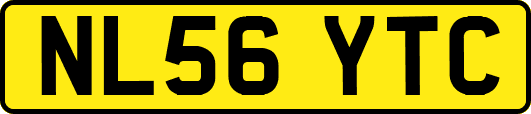 NL56 YTC